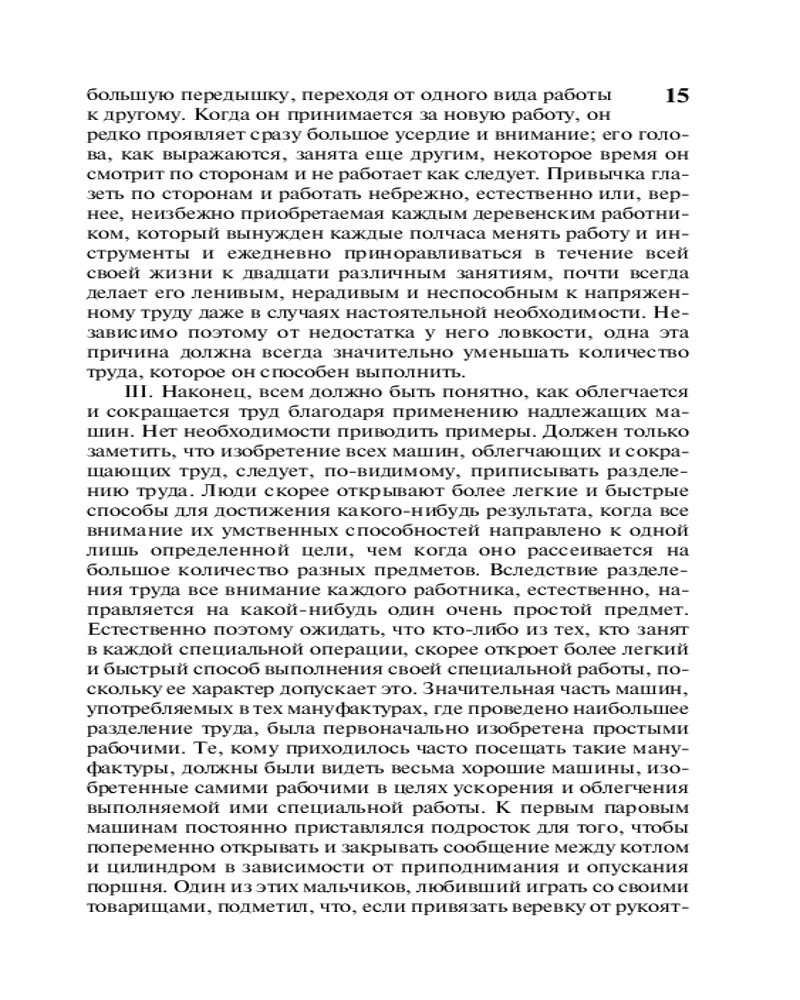 15

большую передышку, переходя от одного вида работы к другому. Когда он принимается за новую работу, он редко проявляет сразу большое усердие и внимание; его голова, как выражаются, занята еще другим, некоторое время он смотрит по сторонам и не работает как следует. Привычка глазеть по сторонам и работать небрежно, естественно или, вернее, неизбежно приобретаемая каждым деревенским работником, который вынужден каждые полчаса менять работу и инструменты и ежедневно приноравливаться в течение всей своей жизни к двадцати различным занятиям, почти всегда делает его ленивым, нерадивым и неспособным к напряженному труду даже в случаях настоятельной необходимости. Независимо поэтому от недостатка у него ловкости, одна эта причина должна всегда значительно уменьшать количество труда, которое он способен выполнить.

III. Наконец, всем должно быть понятно, как облегчается и сокращается труд благодаря применению надлежащих машин. Нет необходимости приводить примеры. Должен только заметить, что изобретение всех машин, облегчающих и сокращающих труд, следует, по-видимому, приписывать разделению труда. Люди скорее открывают более легкие и быстрые способы для достижения какого-нибудь результата, когда все внимание их умственных способностей направлено к одной лишь определенной цели, чем когда оно рассеивается на большое количество разных предметов. Вследствие разделения труда все внимание каждого работника, естественно, направляется на какой-нибудь один очень простой предмет. Естественно поэтому ожидать, что кто-либо из тех, кто занят в каждой специальной операции, скорее откроет более легкий и быстрый способ выполнения своей специальной работы, поскольку ее характер допускает это. Значительная часть машин, употребляемых в тех мануфактурах, где проведено наибольшее разделение труда, была первоначально изобретена простыми рабочими. Те, кому приходилось часто посещать такие мануфактуры, должны были видеть весьма хорошие машины, изобретенные самими рабочими в целях ускорения и облегчения выполняемой ими специальной работы. К первым паровым машинам постоянно приставлялся подросток для того, чтобы попеременно открывать и закрывать сообщение между котлом и цилиндром в зависимости от приподнимания и опускания поршня. Один из этих мальчиков, любивший играть со своими товарищами, подметил, что, если привязать веревку от рукоят-